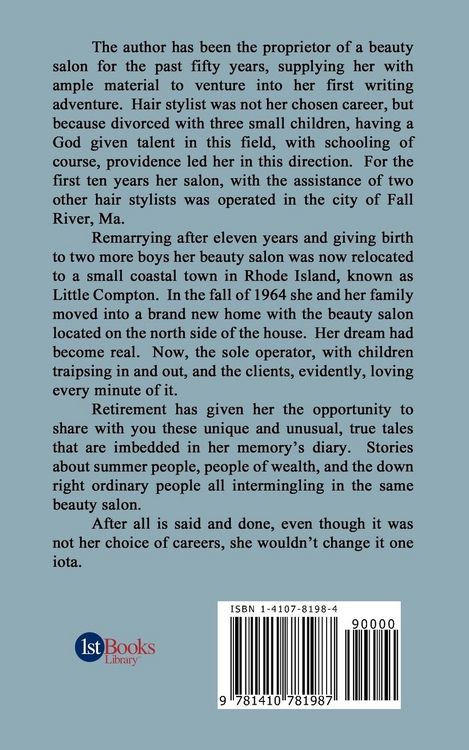 The author has been the proprietor of a beauty salon for the past fifty years, supplying her with ample material to venture into her first writing adventure. Hair stylist was not her chosen career, but because divorced with three small children, having a God given talent in this field, with schooling of course, providence led her in this direction. For the first ten years her salon, with the assistance of two other hair stylists was operated in the city of Fall River, Ma.

Remarrying after eleven years and giving birth to two more boys her beauty salon was now relocated to a small coastal town in Rhode Island, known as Little Compton. In the fall of 1964 she and her family moved into a brand new home with the beauty salon located on the north side of the house. Her dream had become real. Now, the sole operator, with children traipsing in and out, and the clients, evidently, loving every minute of it.

Retirement has given her the opportunity to share with you these unique and unusual, true tales that are imbedded in her memory's diary. Stories about summer people, people of wealth, and the down right ordinary people all intermingling in the same beauty salon.

After all is said and done, even though it was not her choice of careers, she wouldn't change it one iota.

1st Books Library

ISBN 1-4107-8198-4

90000

9 781410 781987